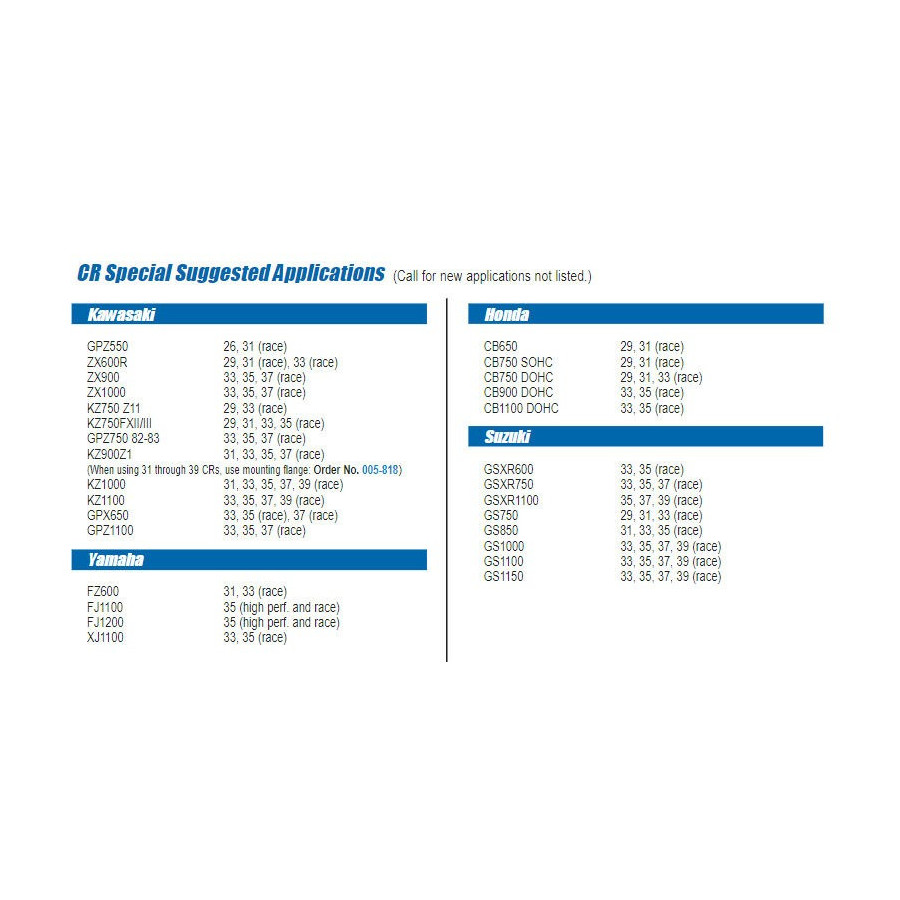 CR Special Suggested Applications (Call for new applications not listed.)

Kawasaki

| | |
|---|---|
| GPZ550 | 26, 31 (race) |
| ZX600R | 29, 31 (race), 33 (race) |
| ZX900 | 33, 35, 37 (race) |
| ZX1000 | 33, 35, 37 (race) |
| KZ750 Z11 | 29, 33 (race) |
| KZ750FXII/III | 29, 31, 33, 35 (race) |
| GPZ750 82-83 | 33, 35, 37 (race) |
| KZ900Z1 | 31, 33, 35, 37 (race) |

(When using 31 through 39 CRs, use mounting flange: Order No. 005-818)

| | |
|---|---|
| KZ1000 | 31, 33, 35, 37, 39 (race) |
| KZ1100 | 33, 35, 37, 39 (race) |
| GPX650 | 33, 35 (race), 37 (race) |
| GPZ1100 | 33, 35, 37 (race) |

Yamaha

| | |
|---|---|
| FZ600 | 31, 33 (race) |
| FJ1100 | 35 (high perf. and race) |
| FJ1200 | 35 (high perf. and race) |
| XJ1100 | 33, 35 (race) |

Honda

| | |
|---|---|
| CB650 | 29, 31 (race) |
| CB750 SOHC | 29, 31 (race) |
| CB750 DOHC | 29, 31, 33 (race) |
| CB900 DOHC | 33, 35 (race) |
| CB1100 DOHC | 33, 35 (race) |

Suzuki

| | |
|---|---|
| GSXR600 | 33, 35 (race) |
| GSXR750 | 33, 35, 37 (race) |
| GSXR1100 | 35, 37, 39 (race) |
| GS750 | 29, 31, 33 (race) |
| GS850 | 31, 33, 35 (race) |
| GS1000 | 33, 35, 37, 39 (race) |
| GS1100 | 33, 35, 37, 39 (race) |
| GS1150 | 33, 35, 37, 39 (race) |